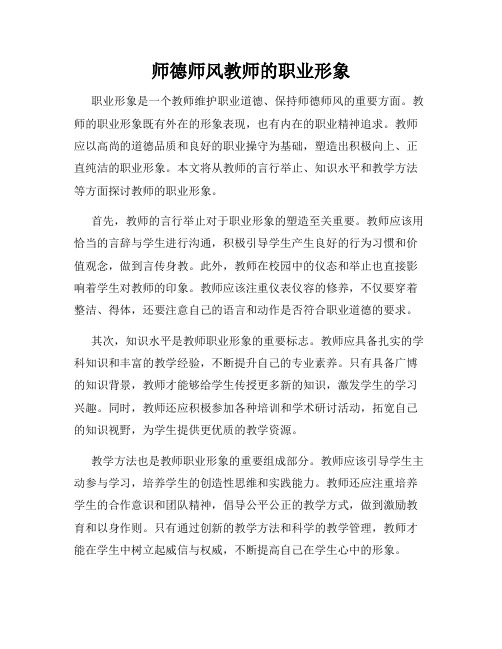 师德师风教师的职业形象

职业形象是一个教师维护职业道德、保持师德师风的重要方面。教师的职业形象既有外在的形象表现，也有内在的职业精神追求。教师应以高尚的道德品质和良好的职业操守为基础，塑造出积极向上、正直纯洁的职业形象。本文将从教师的言行举止、知识水平和教学方法等方面探讨教师的职业形象。

首先，教师的言行举止对于职业形象的塑造至关重要。教师应该用恰当的言辞与学生进行沟通，积极引导学生产生良好的行为习惯和价值观念，做到言传身教。此外，教师在校园中的仪态和举止也直接影响着学生对教师的印象。教师应该注重仪表仪容的修养，不仅要穿着整洁、得体，还要注意自己的语言和动作是否符合职业道德的要求。

其次，知识水平是教师职业形象的重要标志。教师应具备扎实的学科知识和丰富的教学经验，不断提升自己的专业素养。只有具备广博的知识背景，教师才能够给学生传授更多新的知识，激发学生的学习兴趣。同时，教师还应积极参加各种培训和学术研讨活动，拓宽自己的知识视野，为学生提供更优质的教学资源。

教学方法也是教师职业形象的重要组成部分。教师应该引导学生主动参与学习，培养学生的创造性思维和实践能力。教师还应注重培养学生的合作意识和团队精神，倡导公平公正的教学方式，做到激励教育和以身作则。只有通过创新的教学方法和科学的教学管理，教师才能在学生中树立起威信与权威，不断提高自己在学生心中的形象。